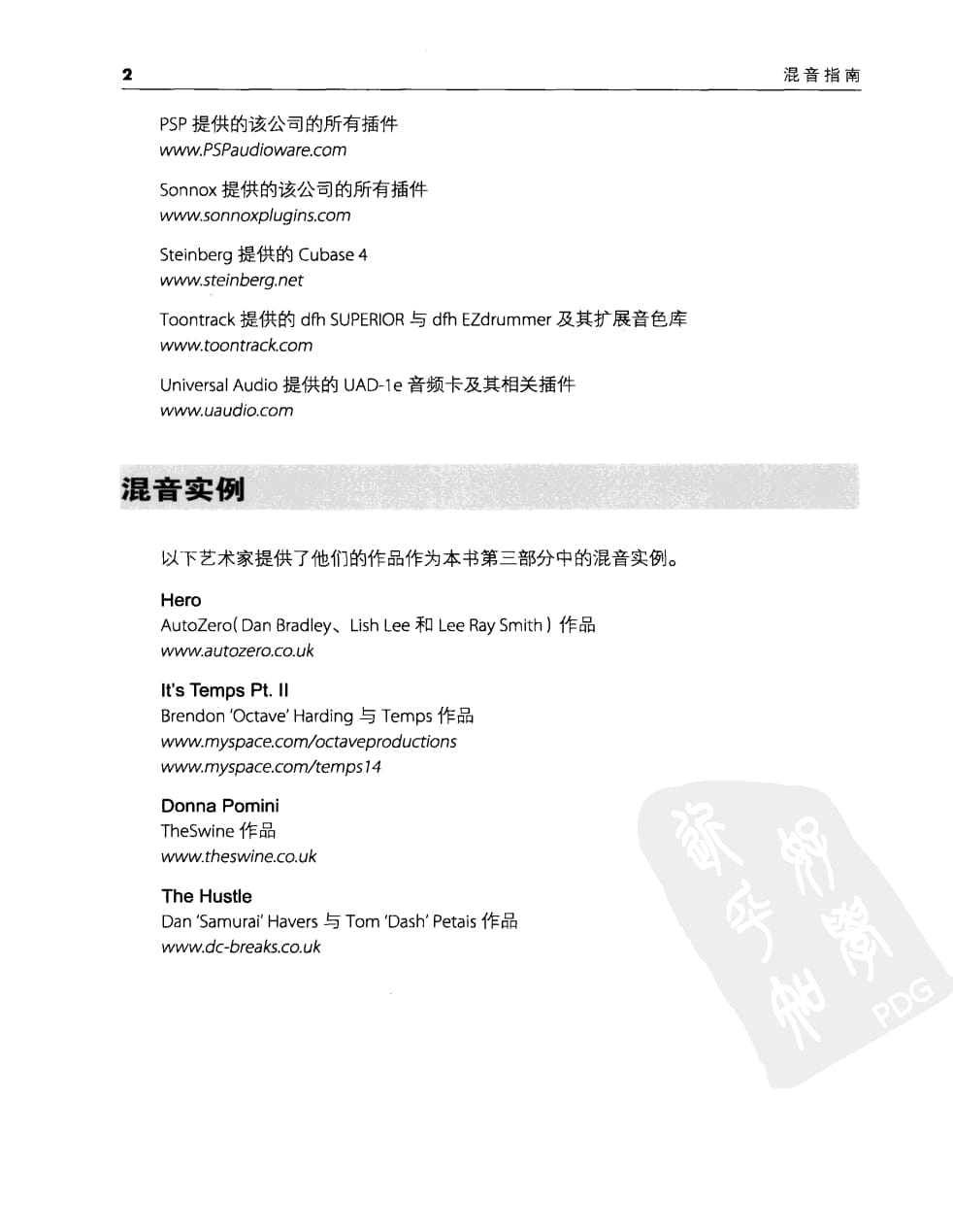 2

混音指南

PSP 提供的该公司的所有插件
www.PSPaudioware.com

Sonnox 提供的该公司的所有插件
www.sonnoxplugins.com

Steinberg 提供的 Cubase 4
www.steinberg.net

Toontrack 提供的 dfh SUPERIOR 与 dfh EZdrummer 及其扩展音色库
www.toontrack.com

Universal Audio 提供的 UAD-1e 音频卡及其相关插件
www.uaudio.com

混音实例

以下艺术家提供了他们的作品作为本书第三部分中的混音实例。

Hero
AutoZero( Dan Bradley、Lish Lee 和 Lee Ray Smith ) 作品
www.autozero.co.uk

It's Temps Pt. II
Brendon 'Octave' Harding 与 Temps 作品
www.myspace.com/octaveproductions
www.myspace.com/temps14

Donna Pomini
TheSwine 作品
www.theswine.co.uk

The Hustle
Dan 'Samurai' Havers 与 Tom 'Dash' Petais 作品
www.dc-breaks.co.uk

PDG